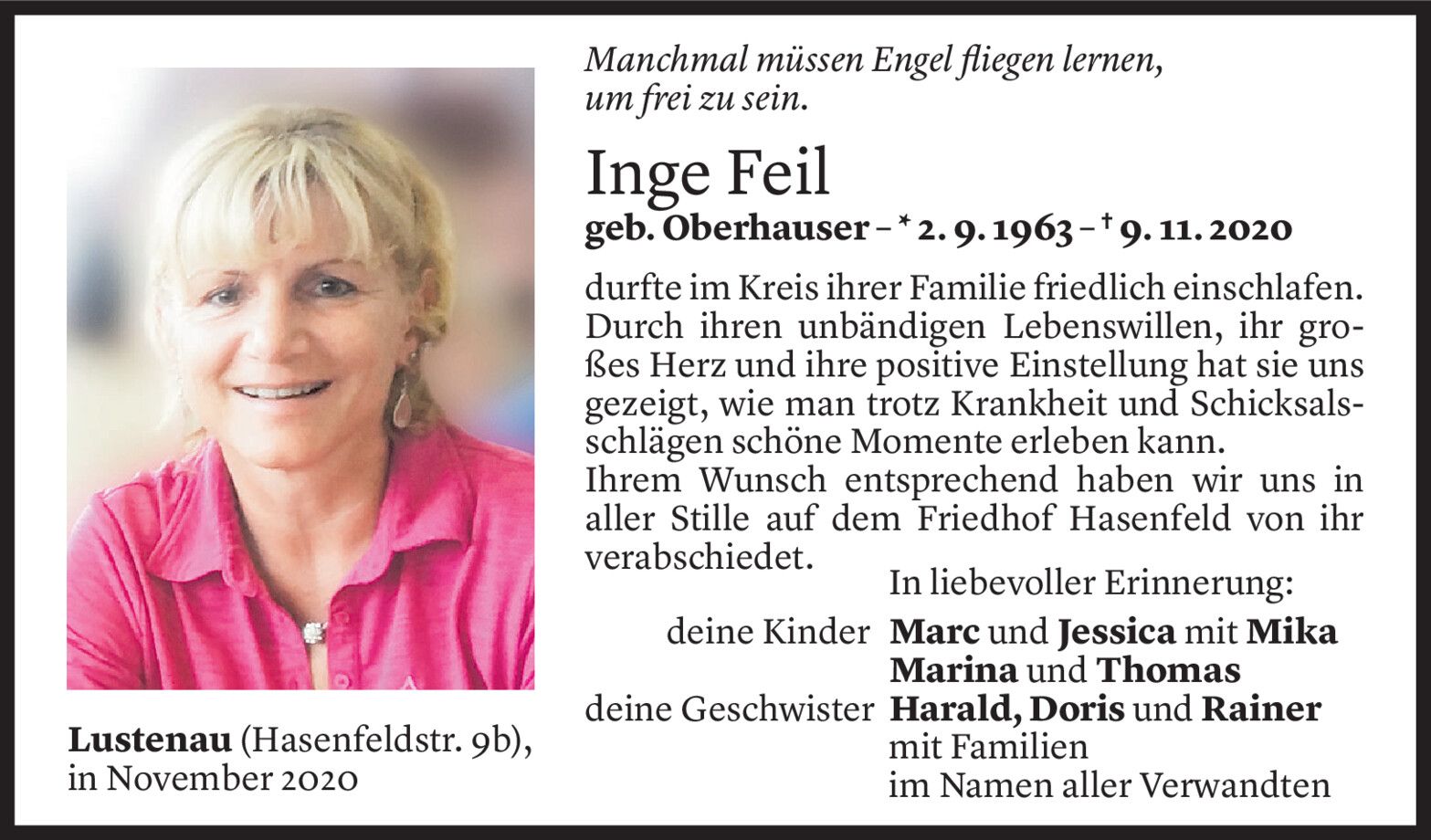 Manchmal müssen Engel fliegen lernen, um frei zu sein.

Inge Feil

geb. Oberhauser – * 2. 9. 1963 – † 9. 11. 2020

durfte im Kreis ihrer Familie friedlich einschlafen. Durch ihren unbändigen Lebenswillen, ihr großes Herz und ihre positive Einstellung hat sie uns gezeigt, wie man trotz Krankheit und Schicksalsschlägen schöne Momente erleben kann.
Ihrem Wunsch entsprechend haben wir uns in aller Stille auf dem Friedhof Hasenfeld von ihr verabschiedet.

In liebevoller Erinnerung:

deine Kinder Marc und Jessica mit Mika
Marina und Thomas
deine Geschwister Harald, Doris und Rainer
mit Familien
im Namen aller Verwandten

Lustenau (Hasenfeldstr. 9b),
in November 2020